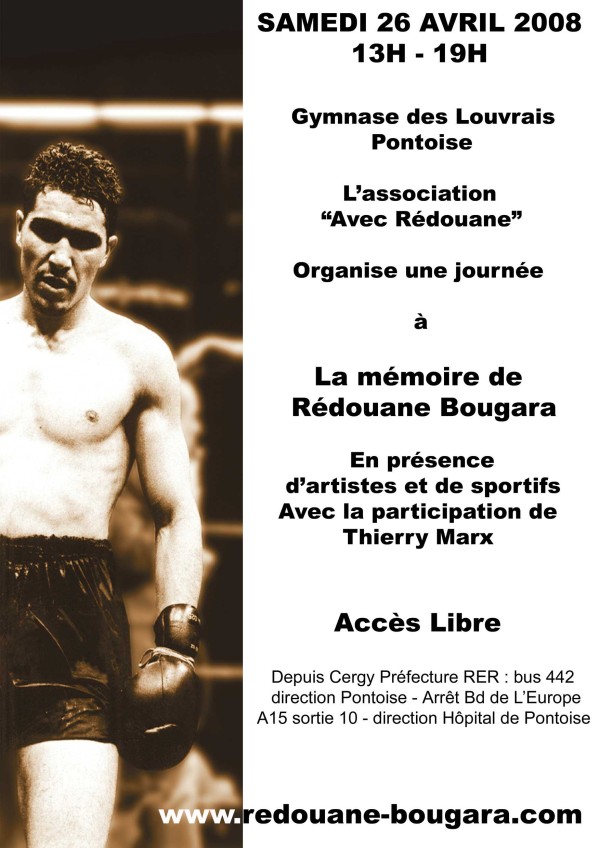 SAMEDI 26 AVRIL 2008
13H - 19H

Gymnase des Louvrais
Pontoise

L'association
"Avec Rédouane"

Organise une journée

à

La mémoire de
Rédouane Bougara

En présence
d'artistes et de sportifs
Avec la participation de
Thierry Marx

Accès Libre

Depuis Cergy Préfecture RER : bus 442
direction Pontoise - Arrêt Bd de L'Europe
A15 sortie 10 - direction Hôpital de Pontoise

www.redouane-bougara.com